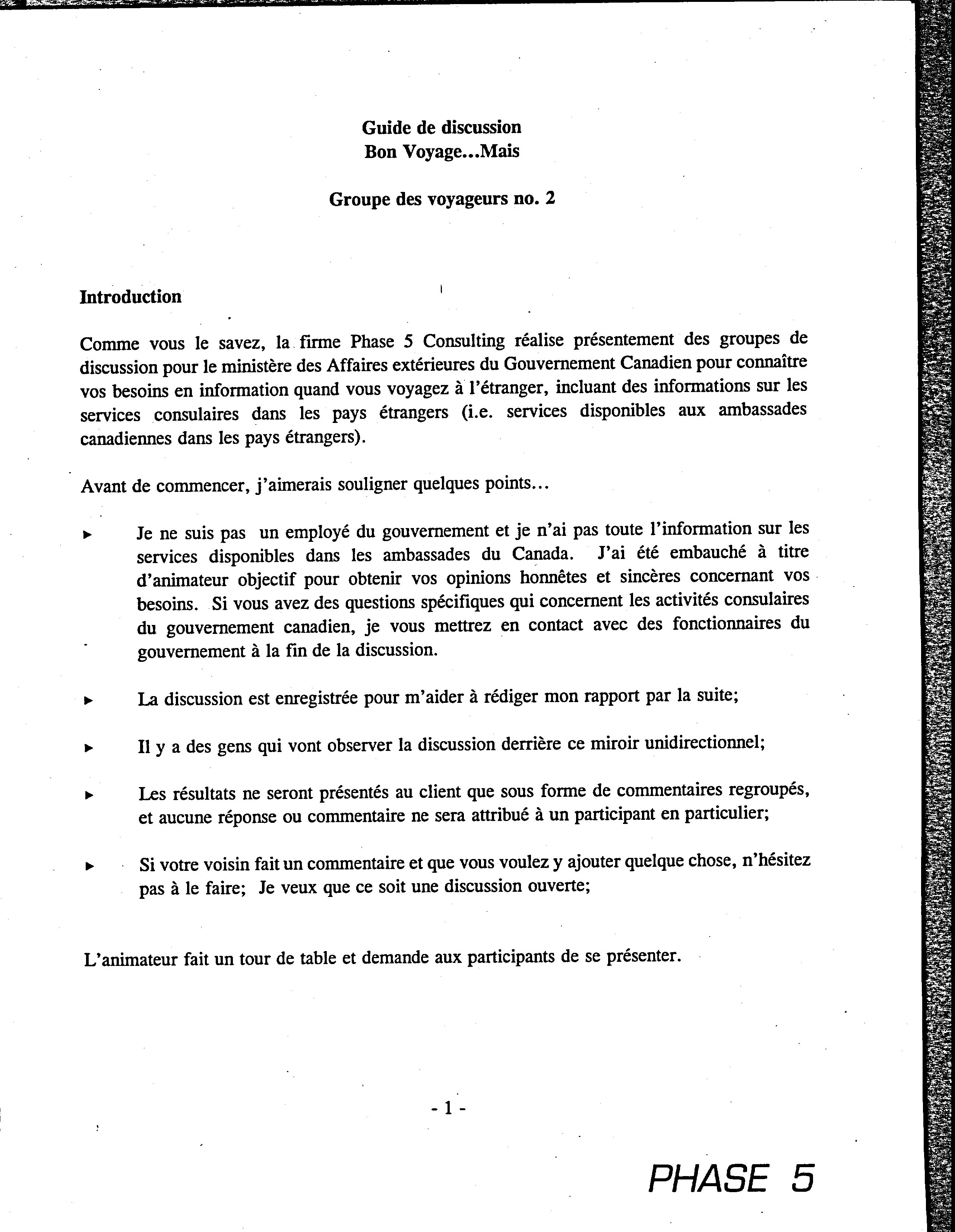 Guide de discussion
Bon Voyage...Mais

Groupe des voyageurs no. 2

Introduction

Comme vous le savez, la firme Phase 5 Consulting réalise présentement des groupes de discussion pour le ministère des Affaires extérieures du Gouvernement Canadien pour connaître vos besoins en information quand vous voyagez à l'étranger, incluant des informations sur les services consulaires dans les pays étrangers (i.e. services disponibles aux ambassades canadiennes dans les pays étrangers).

Avant de commencer, j'aimerais souligner quelques points...

▸ Je ne suis pas un employé du gouvernement et je n'ai pas toute l'information sur les services disponibles dans les ambassades du Canada. J'ai été embauché à titre d'animateur objectif pour obtenir vos opinions honnêtes et sincères concernant vos besoins. Si vous avez des questions spécifiques qui concernent les activités consulaires du gouvernement canadien, je vous mettrez en contact avec des fonctionnaires du gouvernement à la fin de la discussion.

▸ La discussion est enregistrée pour m'aider à rédiger mon rapport par la suite;

▸ Il y a des gens qui vont observer la discussion derrière ce miroir unidirectionnel;

▸ Les résultats ne seront présentés au client que sous forme de commentaires regroupés, et aucune réponse ou commentaire ne sera attribué à un participant en particulier;

▸ Si votre voisin fait un commentaire et que vous voulez y ajouter quelque chose, n'hésitez pas à le faire; Je veux que ce soit une discussion ouverte;

L'animateur fait un tour de table et demande aux participants de se présenter.

- 1 -

PHASE 5